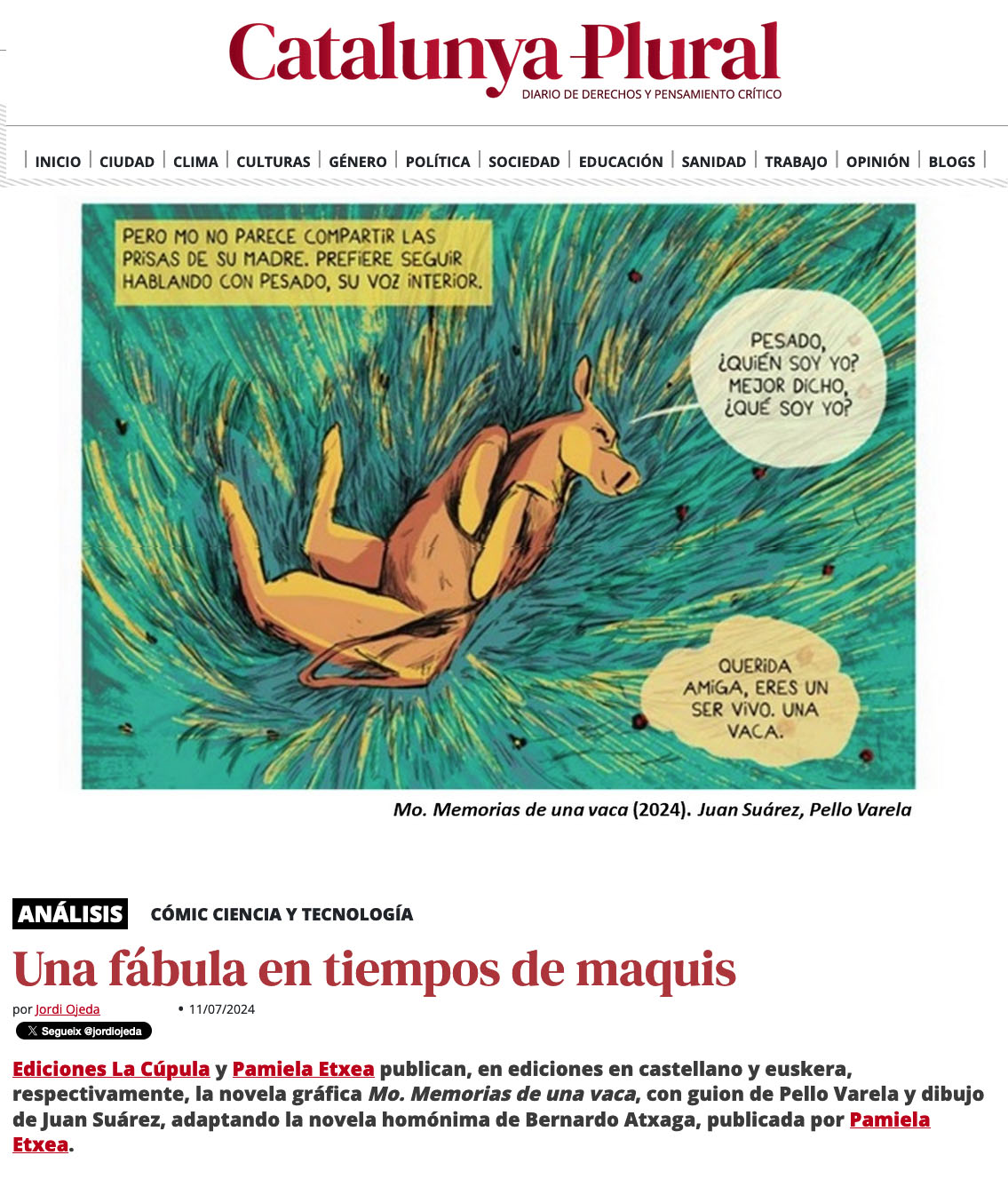 Catalunya Plural
DIARIO DE DERECHOS Y PENSAMIENTO CRÍTICO

INICIO | CIUDAD | CLIMA | CULTURAS | GÉNERO | POLÍTICA | SOCIEDAD | EDUCACIÓN | SANIDAD | TRABAJO | OPINIÓN | BLOGS

PERO MO NO PARECE COMPARTIR LAS PRISAS DE SU MADRE. PREFIERE SEGUIR HABLANDO CON PESADO, SU VOZ INTERIOR.

PESADO, ¿QUIÉN SOY YO? MEJOR DICHO, ¿QUÉ SOY YO?

QUERIDA AMIGA, ERES UN SER VIVO. UNA VACA.

Mo. Memorias de una vaca (2024). Juan Suárez, Pello Varela

ANÁLISIS CÓMIC CIENCIA Y TECNOLOGÍA

Una fábula en tiempos de maquis

por Jordi Ojeda • 11/07/2024

Segueix @jordiojeda

Ediciones La Cúpula y Pamiela Etxea publican, en ediciones en castellano y euskera, respectivamente, la novela gráfica Mo. Memorias de una vaca, con guion de Pello Varela y dibujo de Juan Suárez, adaptando la novela homónima de Bernardo Atxaga, publicada por Pamiela Etxea.